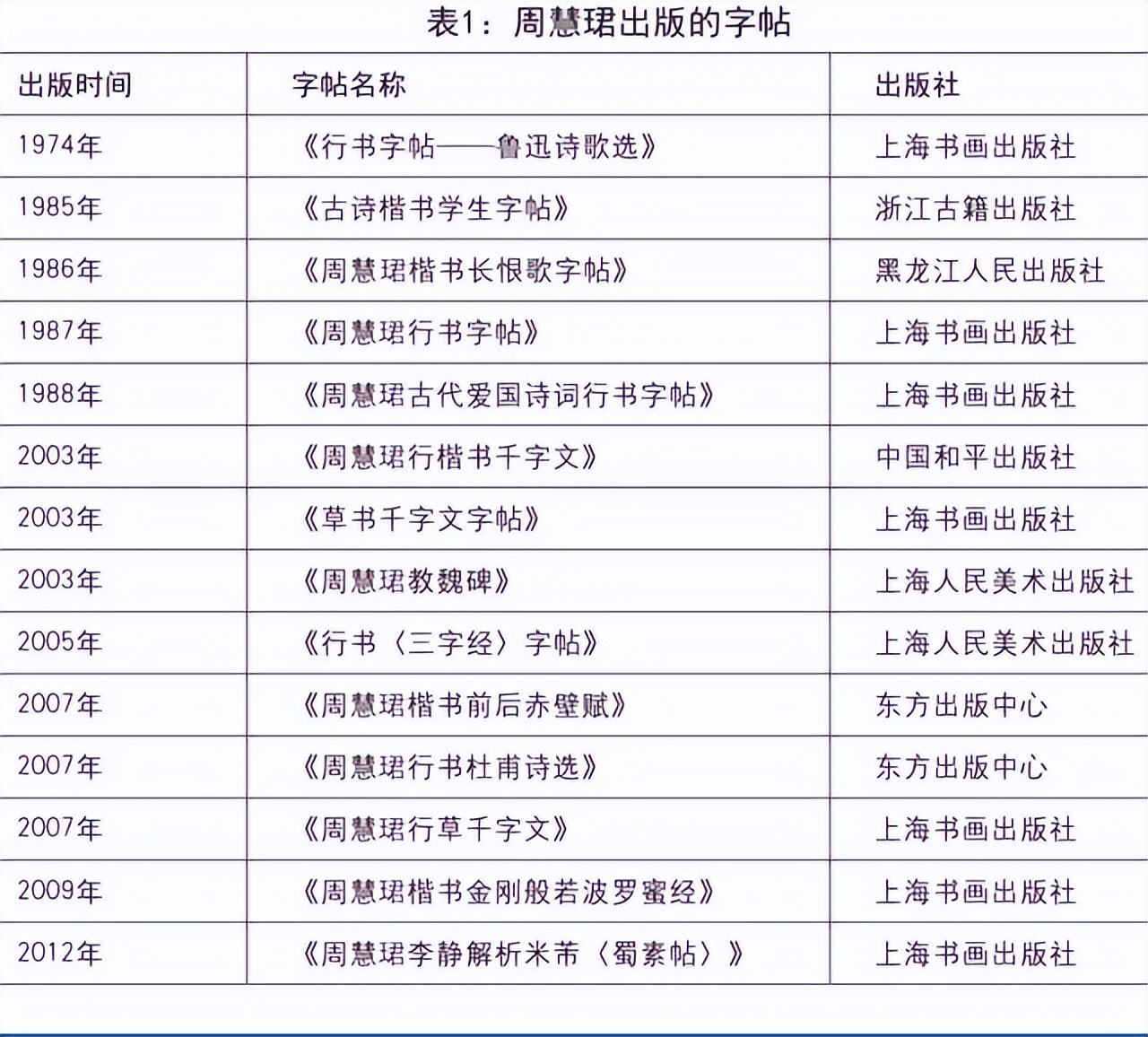 表1：周慧珺出版的字帖

| 出版时间 | 字帖名称 | 出版社 |
|---|---|---|
| 1974年 | 《行书字帖——鲁迅诗歌选》 | 上海书画出版社 |
| 1985年 | 《古诗楷书学生字帖》 | 浙江古籍出版社 |
| 1986年 | 《周慧珺楷书长恨歌字帖》 | 黑龙江人民出版社 |
| 1987年 | 《周慧珺行书字帖》 | 上海书画出版社 |
| 1988年 | 《周慧珺古代爱国诗词行书字帖》 | 上海书画出版社 |
| 2003年 | 《周慧珺行楷书千字文》 | 中国和平出版社 |
| 2003年 | 《草书千字文字帖》 | 上海书画出版社 |
| 2003年 | 《周慧珺教魏碑》 | 上海人民美术出版社 |
| 2005年 | 《行书〈三字经〉字帖》 | 上海人民美术出版社 |
| 2007年 | 《周慧珺楷书前后赤壁赋》 | 东方出版中心 |
| 2007年 | 《周慧珺行书杜甫诗选》 | 东方出版中心 |
| 2007年 | 《周慧珺行草千字文》 | 上海书画出版社 |
| 2009年 | 《周慧珺楷书金刚般若波罗蜜经》 | 上海书画出版社 |
| 2012年 | 《周慧珺李静解析米芾〈蜀素帖〉》 | 上海书画出版社 |